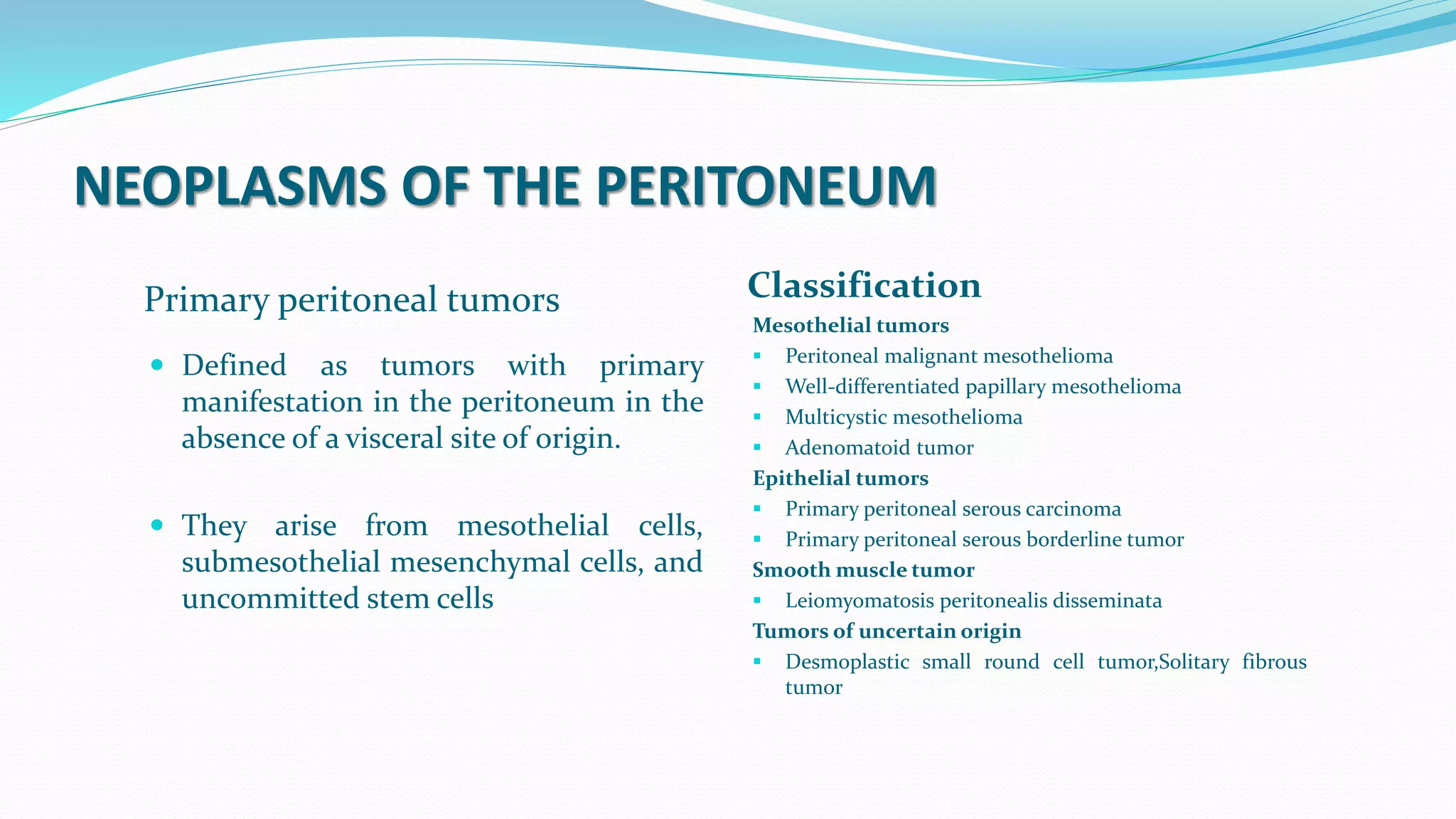 NEOPLASMS OF THE PERITONEUM

Primary peritoneal tumors

- Defined as tumors with primary manifestation in the peritoneum in the absence of a visceral site of origin.

- They arise from mesothelial cells, submesothelial mesenchymal cells, and uncommitted stem cells

Classification

Mesothelial tumors
- Peritoneal malignant mesothelioma
- Well-differentiated papillary mesothelioma
- Multicystic mesothelioma
- Adenomatoid tumor

Epithelial tumors
- Primary peritoneal serous carcinoma
- Primary peritoneal serous borderline tumor

Smooth muscle tumor
- Leiomyomatosis peritonealis disseminata

Tumors of uncertain origin
- Desmoplastic small round cell tumor,Solitary fibrous tumor